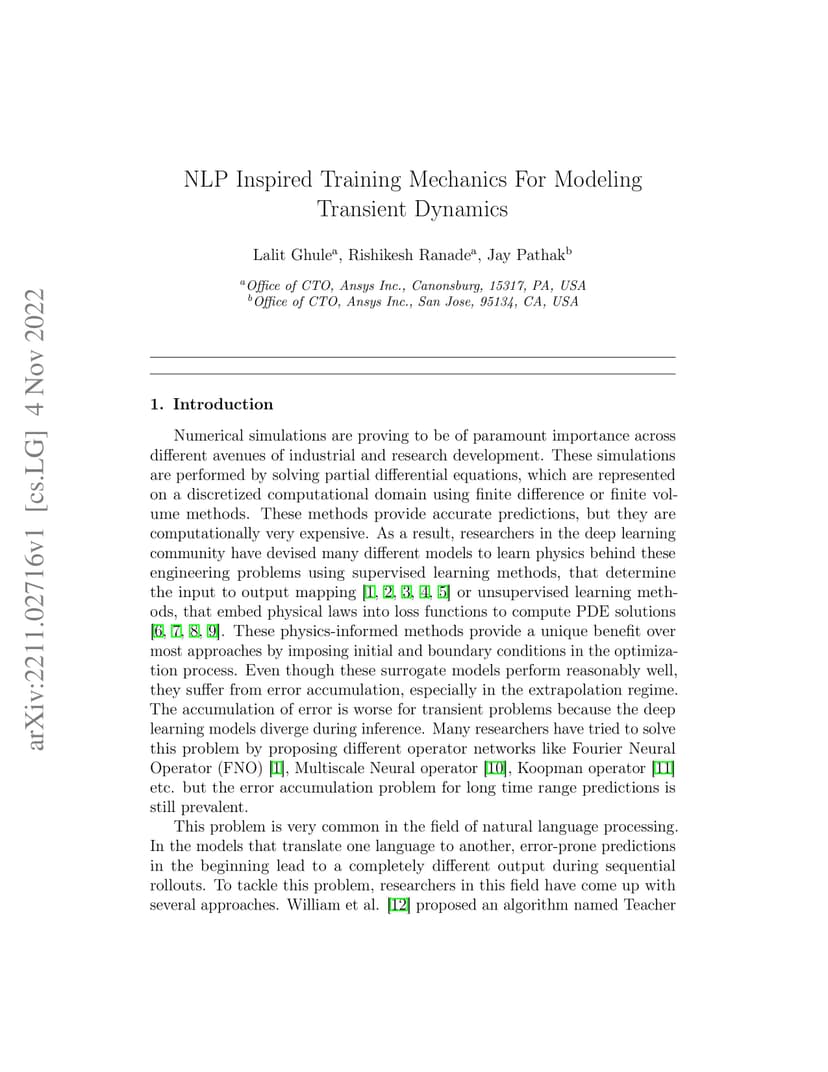 arXiv:2211.02716v1 [cs.LG] 4 Nov 2022

NLP Inspired Training Mechanics For Modeling Transient Dynamics

Lalit Ghule$^a$, Rishikesh Ranade$^a$, Jay Pathak$^b$

$^a$Office of CTO, Ansys Inc., Canonsburg, 15317, PA, USA
$^b$Office of CTO, Ansys Inc., San Jose, 95134, CA, USA

1. Introduction

Numerical simulations are proving to be of paramount importance across different avenues of industrial and research development. These simulations are performed by solving partial differential equations, which are represented on a discretized computational domain using finite difference or finite volume methods. These methods provide accurate predictions, but they are computationally very expensive. As a result, researchers in the deep learning community have devised many different models to learn physics behind these engineering problems using supervised learning methods, that determine the input to output mapping [1, 2, 3, 4, 5] or unsupervised learning methods, that embed physical laws into loss functions to compute PDE solutions [6, 7, 8, 9]. These physics-informed methods provide a unique benefit over most approaches by imposing initial and boundary conditions in the optimization process. Even though these surrogate models perform reasonably well, they suffer from error accumulation, especially in the extrapolation regime. The accumulation of error is worse for transient problems because the deep learning models diverge during inference. Many researchers have tried to solve this problem by proposing different operator networks like Fourier Neural Operator (FNO) [1], Multiscale Neural operator [10], Koopman operator [11] etc. but the error accumulation problem for long time range predictions is still prevalent.

This problem is very common in the field of natural language processing. In the models that translate one language to another, error-prone predictions in the beginning lead to a completely different output during sequential rollouts. To tackle this problem, researchers in this field have come up with several approaches. William et al. [12] proposed an algorithm named Teacher